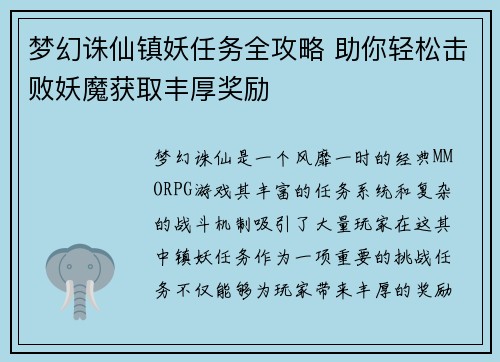 梦幻诛仙镇妖任务全攻略 助你轻松击败妖魔获取丰厚奖励

梦幻诛仙是一个风靡一时的经典MMORPG游戏其丰富的任务系统和复杂的战斗机制吸引了大量玩家在这其中镇妖任务作为一项重要的挑战任务不仅能够为玩家带来丰厚的奖励